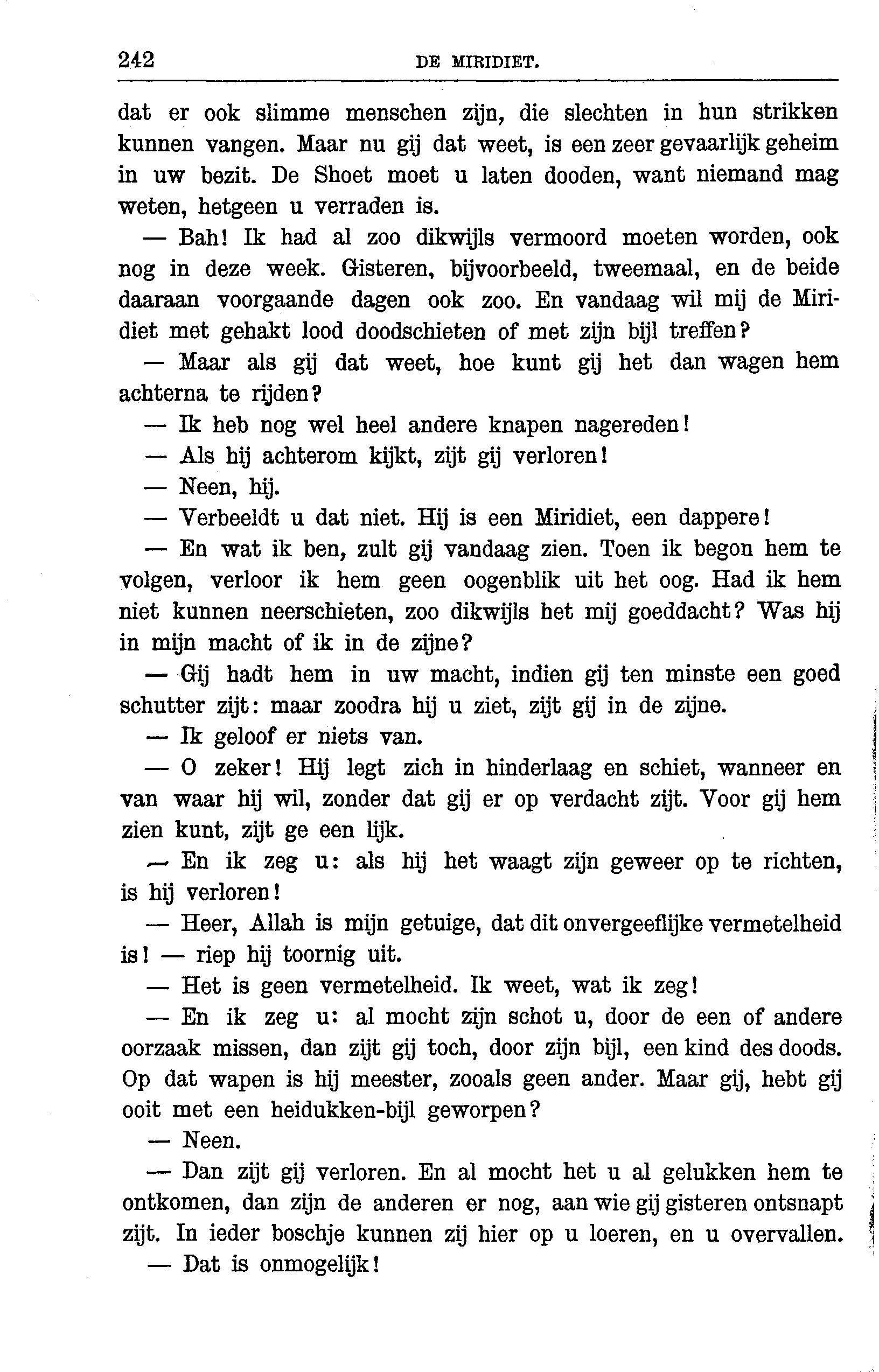 242 DE MIRIDIET.

dat er ook slimme menschen zijn, die slechten in hun strikken kunnen vangen. Maar nu gij dat weet, is een zeer gevaarlijk geheim in uw bezit. De Shoet moet u laten dooden, want niemand mag weten, hetgeen u verraden is.

— Bah! Ik had al zoo dikwijls vermoord moeten worden, ook nog in deze week. Gisteren, bijvoorbeeld, tweemaal, en de beide daaraan voorgaande dagen ook zoo. En vandaag wil mij de Miridiet met gehakt lood doodschieten of met zijn bijl treffen?

— Maar als gij dat weet, hoe kunt gij het dan wagen hem achterna te rijden?

— Ik heb nog wel heel andere knapen nagereden!

— Als hij achterom kijkt, zijt gij verloren!

— Neen, hij.

— Verbeeldt u dat niet. Hij is een Miridiet, een dappere!

— En wat ik ben, zult gij vandaag zien. Toen ik begon hem te volgen, verloor ik hem geen oogenblik uit het oog. Had ik hem niet kunnen neerschieten, zoo dikwijls het mij goeddacht? Was hij in mijn macht of ik in de zijne?

— Gij hadt hem in uw macht, indien gij ten minste een goed schutter zijt: maar zoodra hij u ziet, zijt gij in de zijne.

— Ik geloof er niets van.

— O zeker! Hij legt zich in hinderlaag en schiet, wanneer en van waar hij wil, zonder dat gij er op verdacht zijt. Voor gij hem zien kunt, zijt ge een lijk.

— En ik zeg u: als hij het waagt zijn geweer op te richten, is hij verloren!

— Heer, Allah is mijn getuige, dat dit onvergeeflijke vermetelheid is! — riep hij toornig uit.

— Het is geen vermetelheid. Ik weet, wat ik zeg!

— En ik zeg u: al mocht zijn schot u, door de een of andere oorzaak missen, dan zijt gij toch, door zijn bijl, een kind des doods. Op dat wapen is hij meester, zooals geen ander. Maar gij, hebt gij ooit met een heidukken-bijl geworpen?

— Neen.

— Dan zijt gij verloren. En al mocht het u al gelukken hem te ontkomen, dan zijn de anderen er nog, aan wie gij gisteren ontsnapt zijt. In ieder boschje kunnen zij hier op u loeren, en u overvallen.

— Dat is onmogelijk!